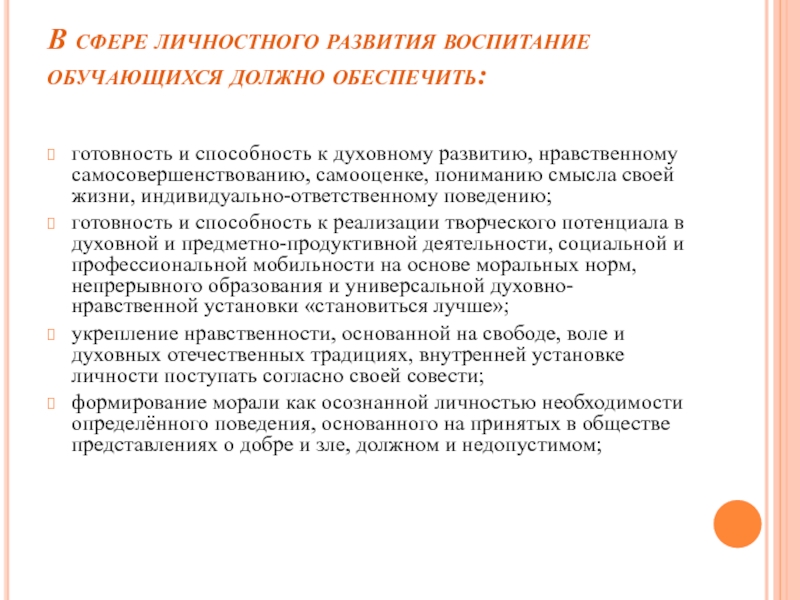 В СФЕРЕ ЛИЧНОСТНОГО РАЗВИТИЯ ВОСПИТАНИЕ ОБУЧАЮЩИХСЯ ДОЛЖНО ОБЕСПЕЧИТЬ:

готовность и способность к духовному развитию, нравственному самосовершенствованию, самооценке, пониманию смысла своей жизни, индивидуально-ответственному поведению;

готовность и способность к реализации творческого потенциала в духовной и предметно-продуктивной деятельности, социальной и профессиональной мобильности на основе моральных норм, непрерывного образования и универсальной духовно-нравственной установки «становиться лучше»;

укрепление нравственности, основанной на свободе, воле и духовных отечественных традициях, внутренней установке личности поступать согласно своей совести;

формирование морали как осознанной личностью необходимости определённого поведения, основанного на принятых в обществе представлениях о добре и зле, должном и недопустимом;